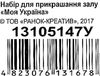 Набір для прикрашання залу «Моя Україна»
© ТОВ «РАНОК-КРЕАТИВ», 2017
13105147У
4 823076 131678